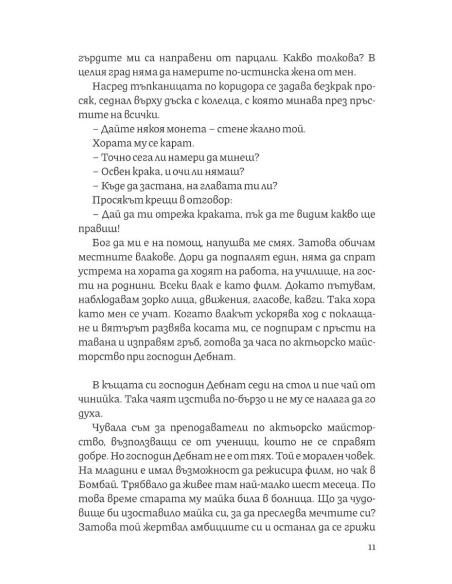 гърдите ми са направени от парцали. Какво толкова? В целия град няма да намерите по-истинска жена от мен.

Насред тъпканицата по коридора се задава безкрак просяк, седнал върху дъска с колелца, с която минава през пръстите на всички.

– Дайте някоя монета – стене жално той.

Хората му се карат.

– Точно сега ли намери да минеш?

– Освен крака, и очи ли нямаш?

– Къде да застана, на главата ти ли?

Просякът крещи в отговор:

– Дай да ти отрежа краката, пък да те видим какво ще правиш!

Бог да ми е на помощ, напушва ме смях. Затова обичам местните влакове. Дори да подпалят един, няма да спрат устрема на хората да ходят на работа, на училище, на гости на роднини. Всеки влак е като филм. Докато пътувам, наблюдавам зорко лица, движения, гласове, кавги. Така хора като мен се учат. Когато влакът ускорява ход с поклащане и вятърът развява косата ми, се подпирам с пръсти на тавана и изправям гръб, готова за часа по актьорско майсторство при господин Дебнат.

В къщата си господин Дебнат седи на стол и пие чай от чинийка. Така чаят изстива по-бързо и не му се налага да го духа.

Чувала съм за преподаватели по актьорско майсторство, възползващи се от ученици, които не се справят добре. Но господин Дебнат не е от тях. Той е морален човек. На младини е имал възможност да режисира филм, но чак в Бомбай. Трябвало да живее там най-малко шест месеца. По това време старата му майка била в болница. Що за чудовище би изоставило майка си, за да преследва мечтите си? Затова той жертвал амбициите си и останал да се грижи

11